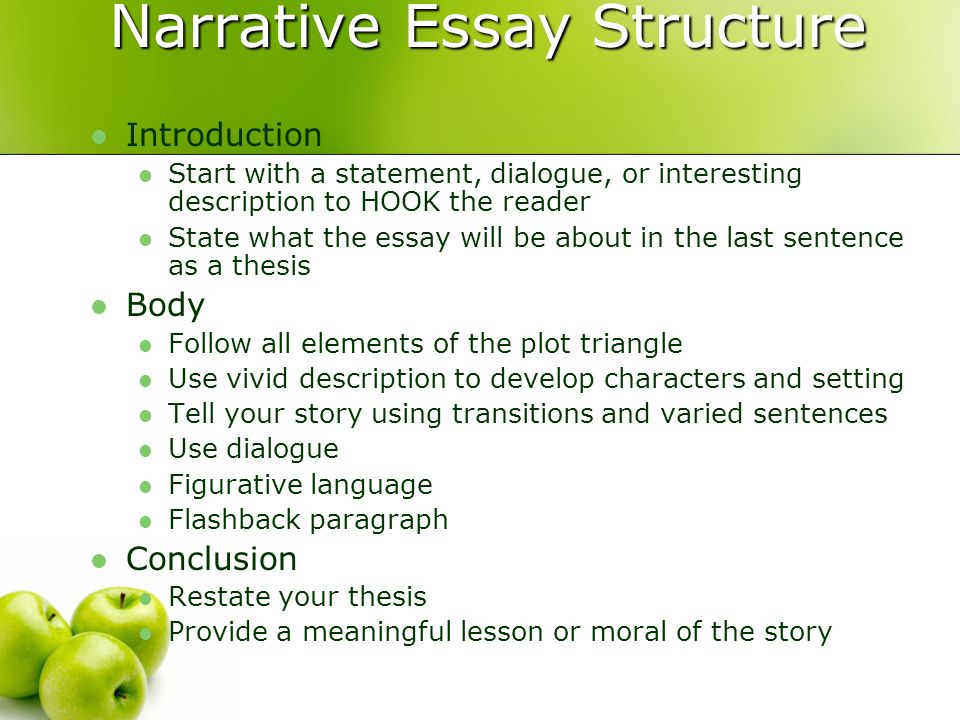 Narrative Essay Structure

- Introduction
  - Start with a statement, dialogue, or interesting description to HOOK the reader
  - State what the essay will be about in the last sentence as a thesis
- Body
  - Follow all elements of the plot triangle
  - Use vivid description to develop characters and setting
  - Tell your story using transitions and varied sentences
  - Use dialogue
  - Figurative language
  - Flashback paragraph
- Conclusion
  - Restate your thesis
  - Provide a meaningful lesson or moral of the story